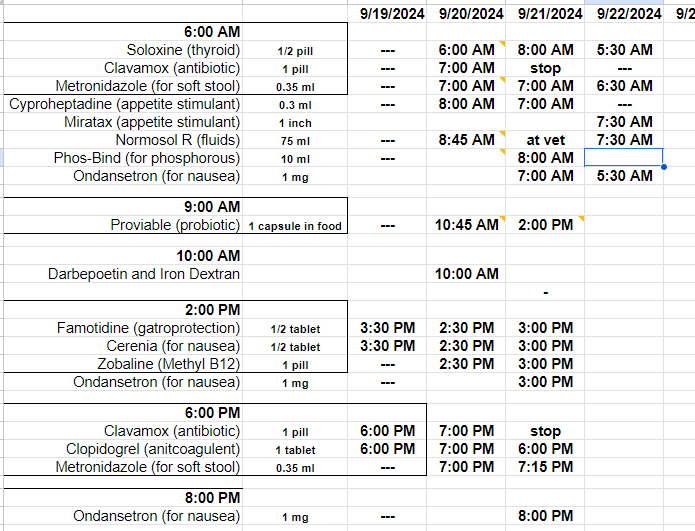 | | | 9/19/2024 | 9/20/2024 | 9/21/2024 | 9/22/2024 | 9/2 |
|---|---|---|---|---|---|---|
| 6:00 AM | | | | | | |
| Soloxine (thyroid) | 1/2 pill | --- | 6:00 AM | 8:00 AM | 5:30 AM | |
| Clavamox (antibiotic) | 1 pill | --- | 7:00 AM | stop | --- | |
| Metronidazole (for soft stool) | 0.35 ml | --- | 7:00 AM | 7:00 AM | 6:30 AM | |
| Cyproheptadine (appetite stimulant) | 0.3 ml | --- | 8:00 AM | 7:00 AM | --- | |
| Miratax (appetite stimulant) | 1 inch | | | | 7:30 AM | |
| Normosol R (fluids) | 75 ml | --- | 8:45 AM | at vet | 7:30 AM | |
| Phos-Bind (for phosphorous) | 10 ml | --- | | 8:00 AM | | |
| Ondansetron (for nausea) | 1 mg | | | 7:00 AM | 5:30 AM | |
| | | | | | | |
| 9:00 AM | | | | | | |
| Proviable (probiotic) | 1 capsule in food | --- | 10:45 AM | 2:00 PM | | |
| | | | | | | |
| 10:00 AM | | | | | | |
| Darbepoetin and Iron Dextran | | | 10:00 AM | | | |
| | | | | - | | |
| 2:00 PM | | | | | | |
| Famotidine (gatroprotection) | 1/2 tablet | 3:30 PM | 2:30 PM | 3:00 PM | | |
| Cerenia (for nausea) | 1/2 tablet | 3:30 PM | 2:30 PM | 3:00 PM | | |
| Zobaline (Methyl B12) | 1 pill | --- | 2:30 PM | 3:00 PM | | |
| Ondansetron (for nausea) | 1 mg | --- | | 3:00 PM | | |
| | | | | | | |
| 6:00 PM | | | | | | |
| Clavamox (antibiotic) | 1 pill | 6:00 PM | 7:00 PM | stop | | |
| Clopidogrel (anitcoagulent) | 1 tablet | 6:00 PM | 7:00 PM | 6:00 PM | | |
| Metronidazole (for soft stool) | 0.35 ml | --- | 7:00 PM | 7:15 PM | | |
| | | | | | | |
| 8:00 PM | | | | | | |
| Ondansetron (for nausea) | 1 mg | --- | | 8:00 PM | | |